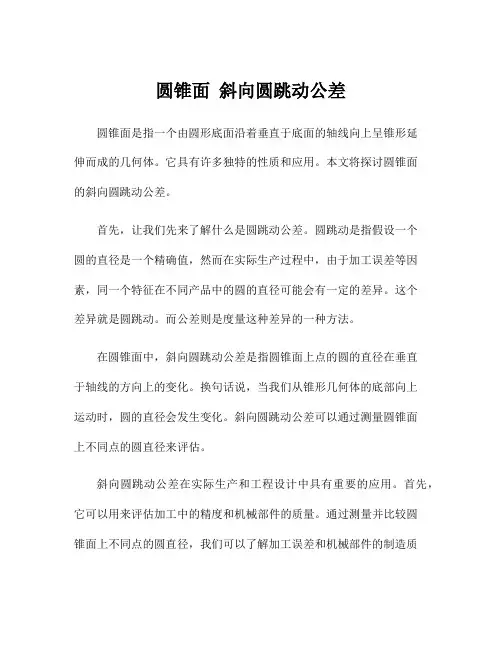 圆锥面 斜向圆跳动公差

圆锥面是指一个由圆形底面沿着垂直于底面的轴线向上呈锥形延伸而成的几何体。它具有许多独特的性质和应用。本文将探讨圆锥面的斜向圆跳动公差。

首先，让我们先来了解什么是圆跳动公差。圆跳动是指假设一个圆的直径是一个精确值，然而在实际生产过程中，由于加工误差等因素，同一个特征在不同产品中的圆的直径可能会有一定的差异。这个差异就是圆跳动。而公差则是度量这种差异的一种方法。

在圆锥面中，斜向圆跳动公差是指圆锥面上点的圆的直径在垂直于轴线的方向上的变化。换句话说，当我们从锥形几何体的底部向上运动时，圆的直径会发生变化。斜向圆跳动公差可以通过测量圆锥面上不同点的圆直径来评估。

斜向圆跳动公差在实际生产和工程设计中具有重要的应用。首先，它可以用来评估加工中的精度和机械部件的质量。通过测量并比较圆锥面上不同点的圆直径，我们可以了解加工误差和机械部件的制造质